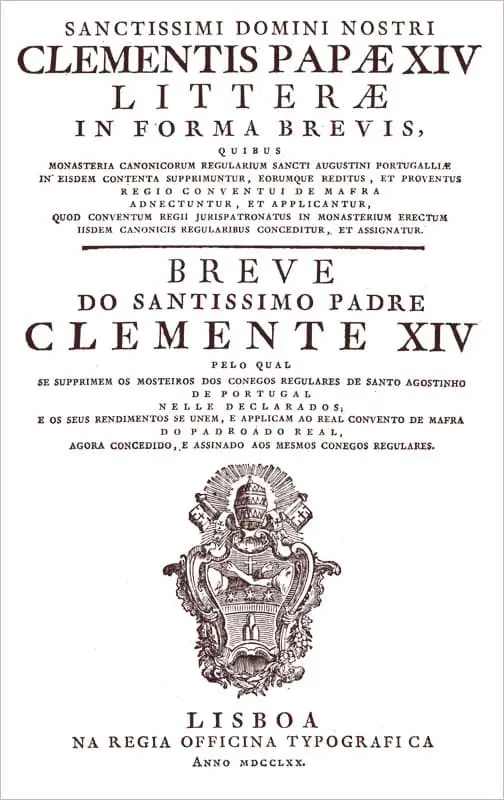 SANCTISSIMI DOMINI NOSTRI
CLEMENTIS PAPÆ XIV
LITTERÆ
IN FORMA BREVIS,
QUIBUS
MONASTERIA CANONICORUM REGULARIUM SANCTI AUGUSTINI PORTUGALLIÆ IN EISDEM CONTENTA SUPPRIMUNTUR, EORUMQUE REDITUS, ET PROVENTUS REGIO CONVENTUI DE MAFRA ADNECTUNTUR, ET APPLICANTUR, QUOD CONVENTUM REGII JURISPATRONATUS IN MONASTERIUM ERECTUM IISDEM CANONICIS REGULARIBUS CONCEDITUR, ET ASSIGNATUR.

BREVE
DO SANTISSIMO PADRE
CLEMENTE XIV
PELO QUAL
SE SUPPRIMEM OS MOSTEIROS DOS CONEGOS REGULARES DE SANTO AGOSTINHO DE PORTUGAL NELLE DECLARADOS; E OS SEUS RENDIMENTOS SE UNEM, E APPLICAM AO REAL CONVENTO DE MAFRA DO PADROADO REAL, AGORA CONCEDIDO, E ASSINADO AOS MESMOS CONEGOS REGULARES.

LISBOA
NA REGIA OFFICINA TYPOGRAFICA
ANNO MDCCLXX.